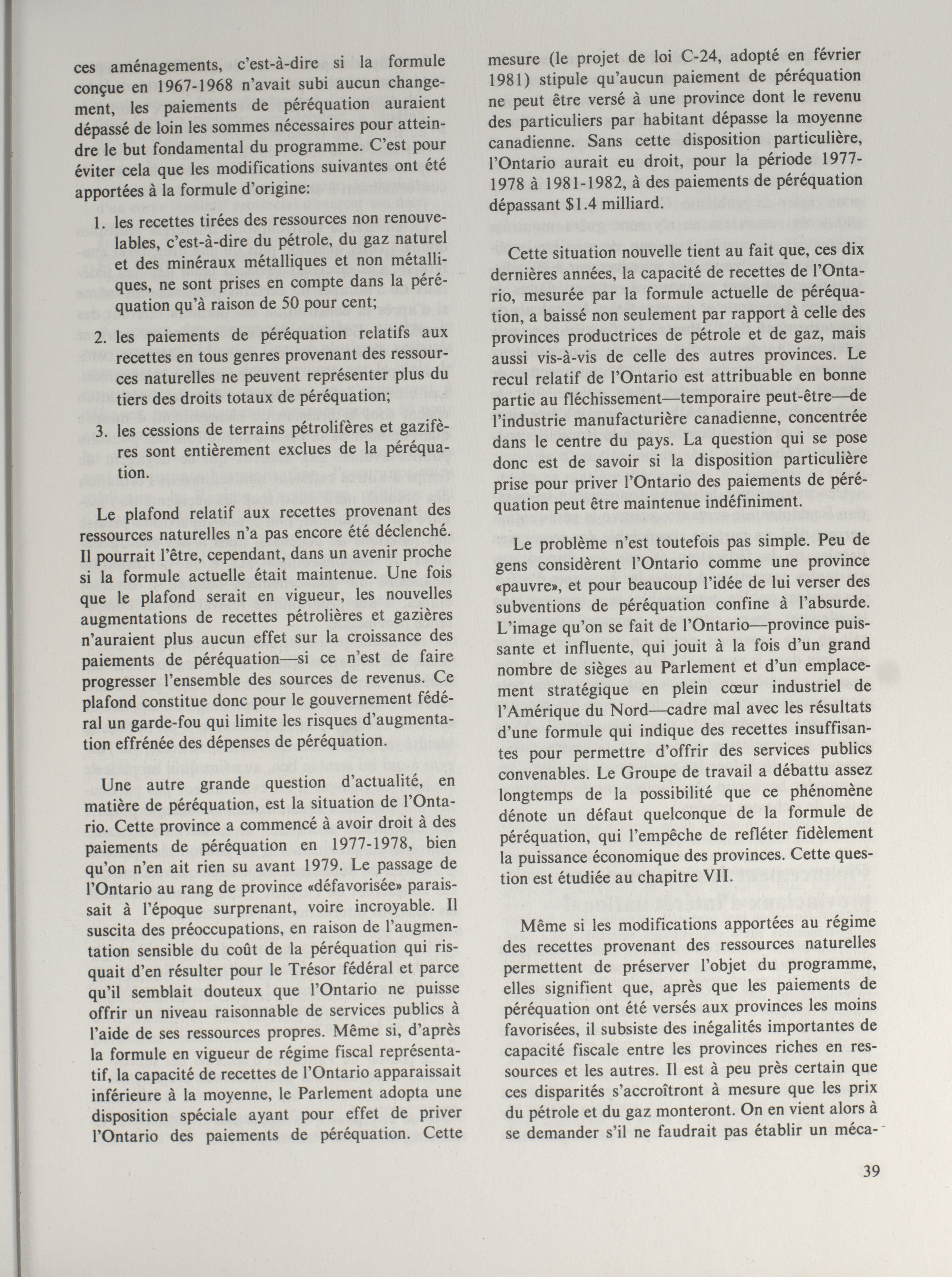 ces aménagements, c'est-à-dire si la formule conçue en 1967-1968 n'avait subi aucun changement, les paiements de péréquation auraient dépassé de loin les sommes nécessaires pour atteindre le but fondamental du programme. C'est pour éviter cela que les modifications suivantes ont été apportées à la formule d'origine:

1. les recettes tirées des ressources non renouvelables, c'est-à-dire du pétrole, du gaz naturel et des minéraux métalliques et non métalliques, ne sont prises en compte dans la péréquation qu'à raison de 50 pour cent;

2. les paiements de péréquation relatifs aux recettes en tous genres provenant des ressources naturelles ne peuvent représenter plus du tiers des droits totaux de péréquation;

3. les cessions de terrains pétrolifères et gazifères sont entièrement exclues de la péréquation.

Le plafond relatif aux recettes provenant des ressources naturelles n'a pas encore été déclenché. Il pourrait l'être, cependant, dans un avenir proche si la formule actuelle était maintenue. Une fois que le plafond serait en vigueur, les nouvelles augmentations de recettes pétrolières et gazières n'auraient plus aucun effet sur la croissance des paiements de péréquation—si ce n'est de faire progresser l'ensemble des sources de revenus. Ce plafond constitue donc pour le gouvernement fédéral un garde-fou qui limite les risques d'augmentation effrénée des dépenses de péréquation.

Une autre grande question d'actualité, en matière de péréquation, est la situation de l'Ontario. Cette province a commencé à avoir droit à des paiements de péréquation en 1977-1978, bien qu'on n'en ait rien su avant 1979. Le passage de l'Ontario au rang de province «défavorisée» paraissait à l'époque surprenant, voire incroyable. Il suscita des préoccupations, en raison de l'augmentation sensible du coût de la péréquation qui risquait d'en résulter pour le Trésor fédéral et parce qu'il semblait douteux que l'Ontario ne puisse offrir un niveau raisonnable de services publics à l'aide de ses ressources propres. Même si, d'après la formule en vigueur de régime fiscal représentatif, la capacité de recettes de l'Ontario apparaissait inférieure à la moyenne, le Parlement adopta une disposition spéciale ayant pour effet de priver l'Ontario des paiements de péréquation. Cette mesure (le projet de loi C-24, adopté en février 1981) stipule qu'aucun paiement de péréquation ne peut être versé à une province dont le revenu des particuliers par habitant dépasse la moyenne canadienne. Sans cette disposition particulière, l'Ontario aurait eu droit, pour la période 1977-1978 à 1981-1982, à des paiements de péréquation dépassant $1.4 milliard.

Cette situation nouvelle tient au fait que, ces dix dernières années, la capacité de recettes de l'Ontario, mesurée par la formule actuelle de péréquation, a baissé non seulement par rapport à celle des provinces productrices de pétrole et de gaz, mais aussi vis-à-vis de celle des autres provinces. Le recul relatif de l'Ontario est attribuable en bonne partie au fléchissement—temporaire peut-être—de l'industrie manufacturière canadienne, concentrée dans le centre du pays. La question qui se pose donc est de savoir si la disposition particulière prise pour priver l'Ontario des paiements de péréquation peut être maintenue indéfiniment.

Le problème n'est toutefois pas simple. Peu de gens considèrent l'Ontario comme une province «pauvre», et pour beaucoup l'idée de lui verser des subventions de péréquation confine à l'absurde. L'image qu'on se fait de l'Ontario—province puissante et influente, qui jouit à la fois d'un grand nombre de sièges au Parlement et d'un emplacement stratégique en plein cœur industriel de l'Amérique du Nord—cadre mal avec les résultats d'une formule qui indique des recettes insuffisantes pour permettre d'offrir des services publics convenables. Le Groupe de travail a débattu assez longtemps de la possibilité que ce phénomène dénote un défaut quelconque de la formule de péréquation, qui l'empêche de refléter fidèlement la puissance économique des provinces. Cette question est étudiée au chapitre VII.

Même si les modifications apportées au régime des recettes provenant des ressources naturelles permettent de préserver l'objet du programme, elles signifient que, après que les paiements de péréquation ont été versés aux provinces les moins favorisées, il subsiste des inégalités importantes de capacité fiscale entre les provinces riches en ressources et les autres. Il est à peu près certain que ces disparités s'accroîtront à mesure que les prix du pétrole et du gaz monteront. On en vient alors à se demander s'il ne faudrait pas établir un méca-

39